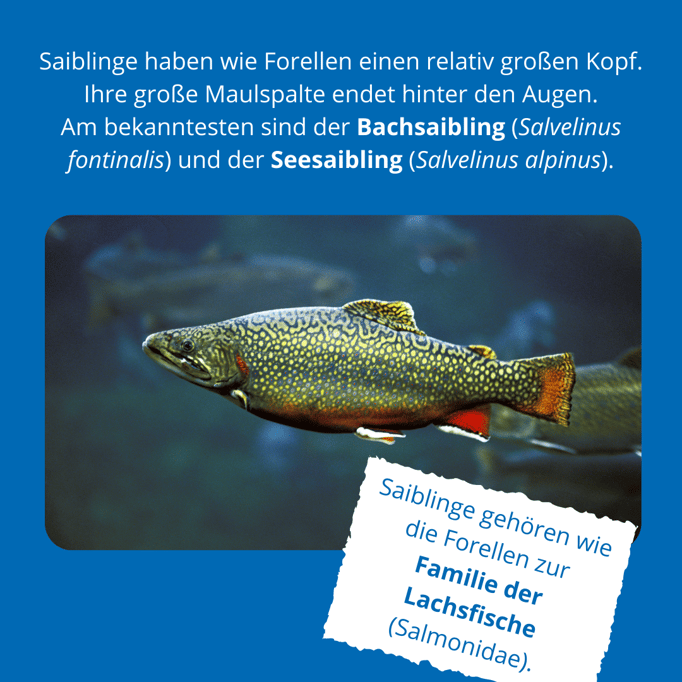 Saiblinge haben wie Forellen einen relativ großen Kopf. Ihre große Maulspalte endet hinter den Augen. Am bekanntesten sind der Bachsaibling (Salvelinus fontinalis) und der Seesaibling (Salvelinus alpinus).

Saiblinge gehören wie die Forellen zur Familie der Lachsfische (Salmonidae).